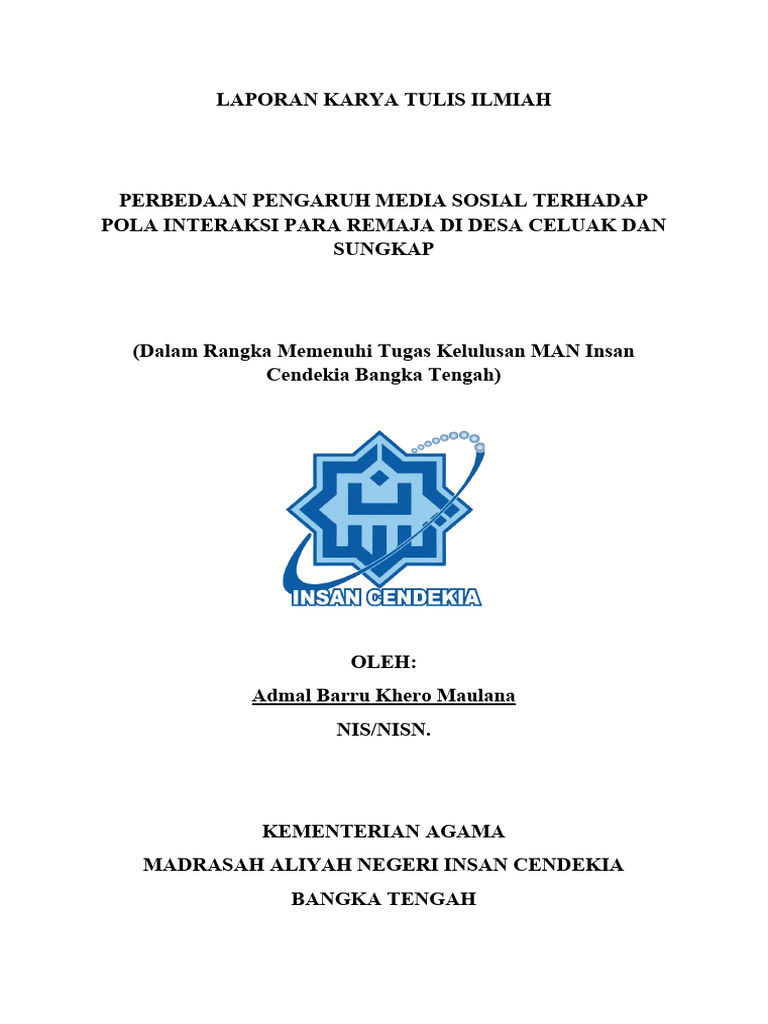 LAPORAN KARYA TULIS ILMIAH

PERBEDAAN PENGARUH MEDIA SOSIAL TERHADAP POLA INTERAKSI PARA REMAJA DI DESA CELUAK DAN SUNGKAP

(Dalam Rangka Memenuhi Tugas Kelulusan MAN Insan Cendekia Bangka Tengah)

INSAN CENDEKIA

OLEH:

Admal Barru Khero Maulana

NIS/NISN.

KEMENTERIAN AGAMA

MADRASAH ALIYAH NEGERI INSAN CENDEKIA

BANGKA TENGAH